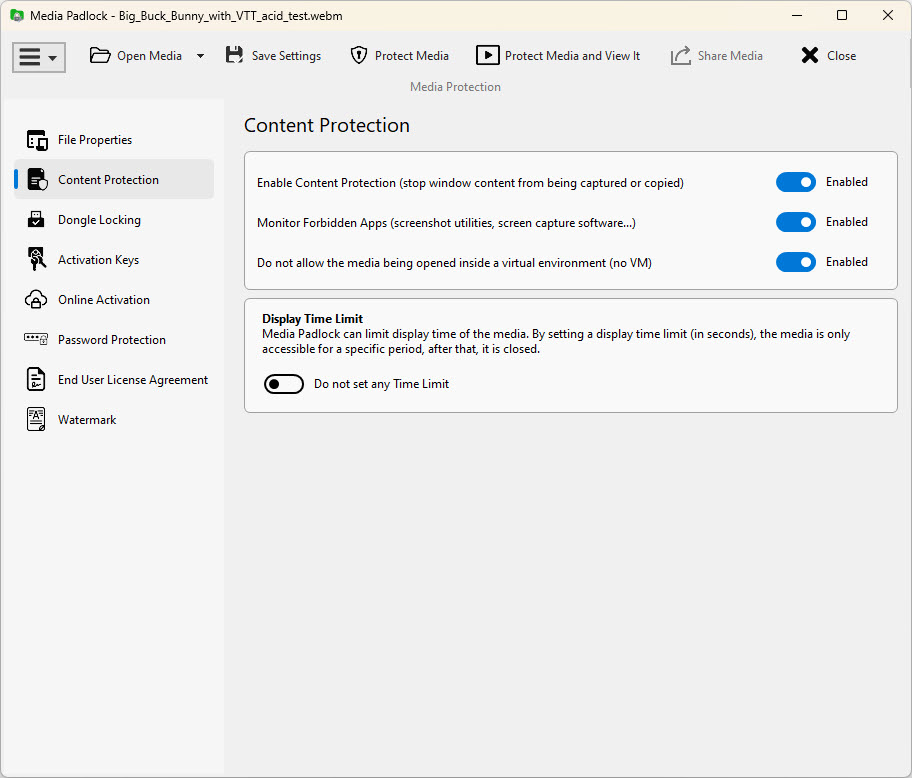 Media Padlock - Big_Buck_Bunny_with_VTT_acid_test.webm

Open Media
Save Settings
Protect Media
Protect Media and View It
Share Media
Close

Media Protection

File Properties
Content Protection
Dongle Locking
Activation Keys
Online Activation
Password Protection
End User License Agreement
Watermark

Content Protection

Enable Content Protection (stop window content from being captured or copied) Enabled

Monitor Forbidden Apps (screenshot utilities, screen capture software...) Enabled

Do not allow the media being opened inside a virtual environment (no VM) Enabled

Display Time Limit
Media Padlock can limit display time of the media. By setting a display time limit (in seconds), the media is only accessible for a specific period, after that, it is closed.

Do not set any Time Limit